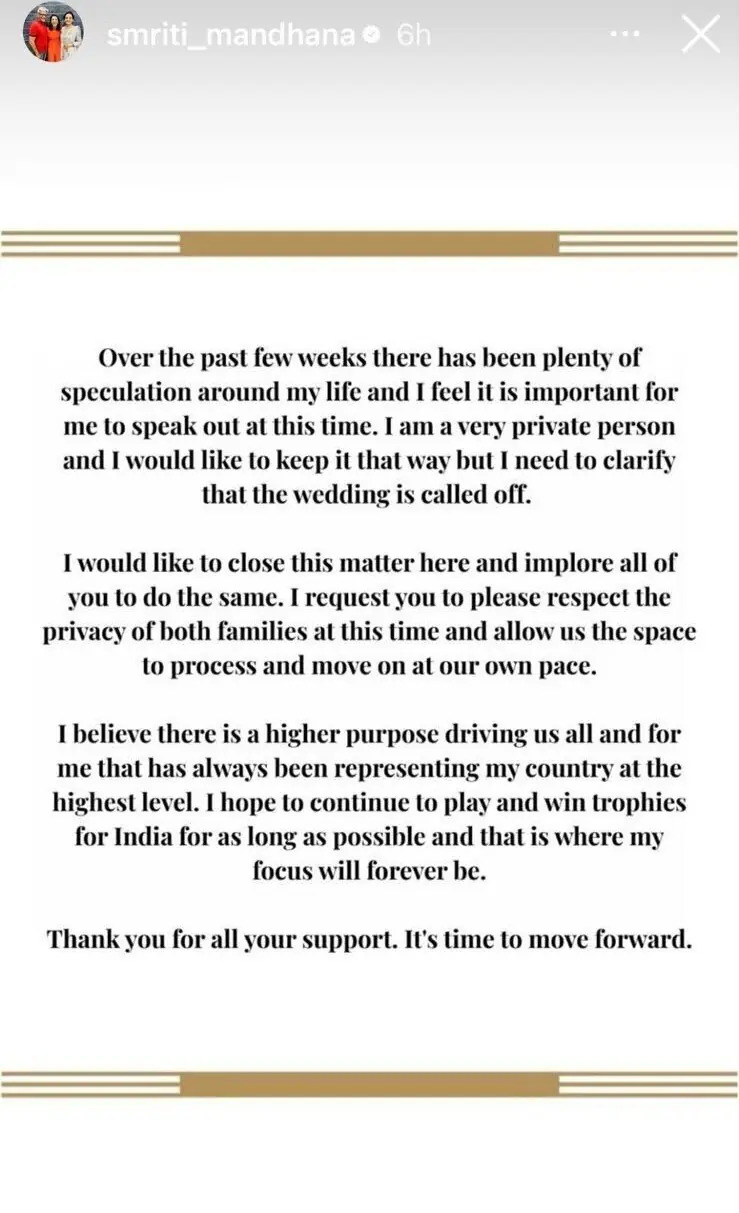 smriti_mandhana 6h

Over the past few weeks there has been plenty of speculation around my life and I feel it is important for me to speak out at this time. I am a very private person and I would like to keep it that way but I need to clarify that the wedding is called off.

I would like to close this matter here and implore all of you to do the same. I request you to please respect the privacy of both families at this time and allow us the space to process and move on at our own pace.

I believe there is a higher purpose driving us all and for me that has always been representing my country at the highest level. I hope to continue to play and win trophies for India for as long as possible and that is where my focus will forever be.

Thank you for all your support. It's time to move forward.